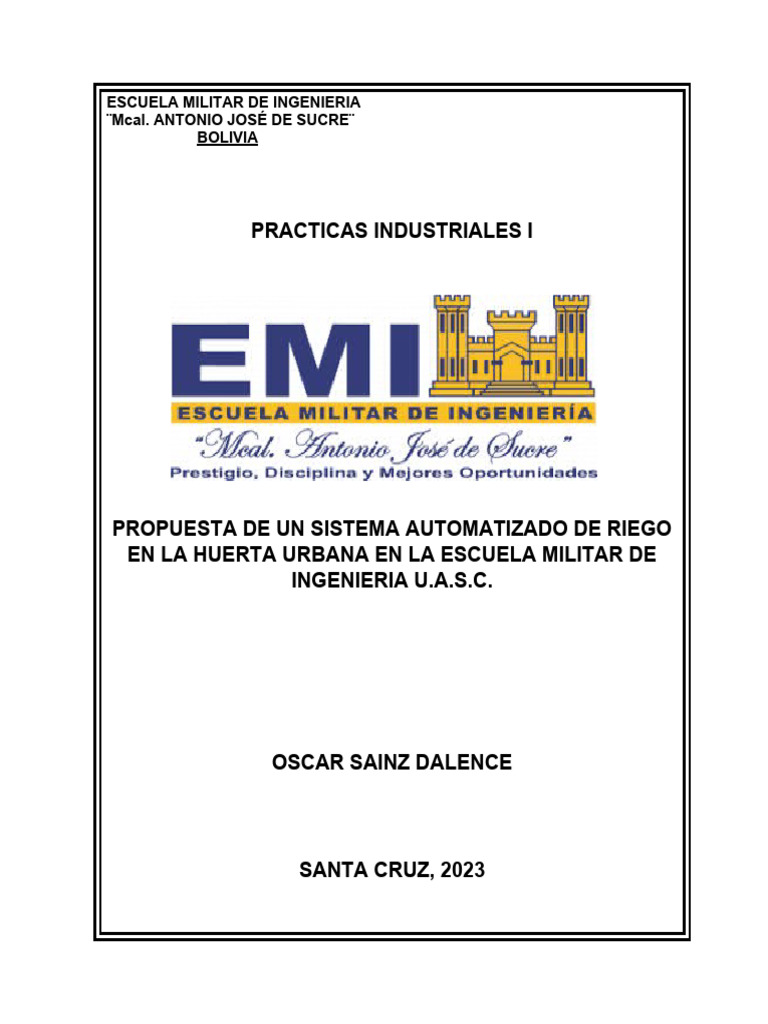 ESCUELA MILITAR DE INGENIERIA
¨Mcal. ANTONIO JOSÉ DE SUCRE¨
BOLIVIA

PRACTICAS INDUSTRIALES I

EMI
ESCUELA MILITAR DE INGENIERÍA
"Mcal. Antonio José de Sucre"
Prestigio, Disciplina y Mejores Oportunidades

PROPUESTA DE UN SISTEMA AUTOMATIZADO DE RIEGO EN LA HUERTA URBANA EN LA ESCUELA MILITAR DE INGENIERIA U.A.S.C.

OSCAR SAINZ DALENCE

SANTA CRUZ, 2023